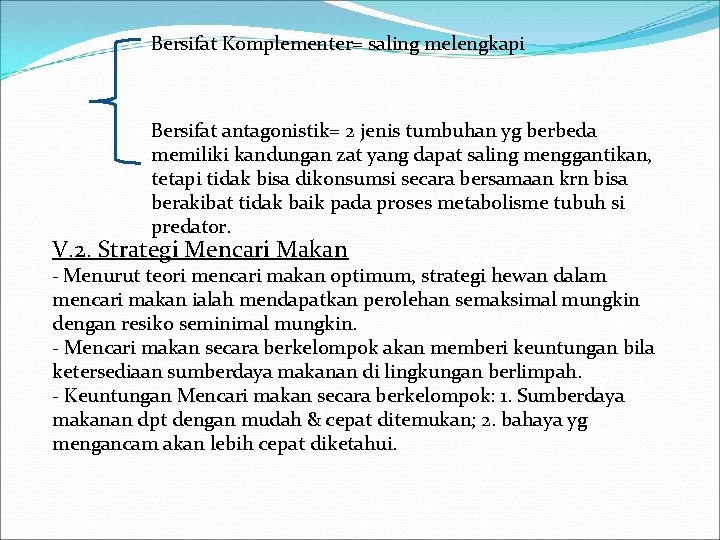 Bersifat Komplementer= saling melengkapi

Bersifat antagonistik= 2 jenis tumbuhan yg berbeda memiliki kandungan zat yang dapat saling menggantikan, tetapi tidak bisa dikonsumsi secara bersamaan krn bisa berakibat tidak baik pada proses metabolisme tubuh si predator.

V.2. Strategi Mencari Makan

- Menurut teori mencari makan optimum, strategi hewan dalam mencari makan ialah mendapatkan perolehan semaksimal mungkin dengan resiko seminimal mungkin.
- Mencari makan secara berkelompok akan memberi keuntungan bila ketersediaan sumberdaya makanan di lingkungan berlimpah.
- Keuntungan Mencari makan secara berkelompok: 1. Sumberdaya makanan dpt dengan mudah & cepat ditemukan; 2. bahaya yg mengancam akan lebih cepat diketahui.